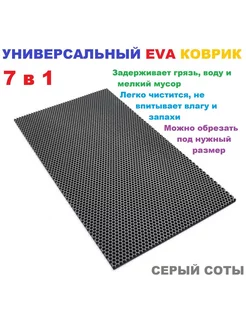 УНИВЕРСАЛЬНЫЙ EVA КОВРИК

7 в 1

Задерживает грязь, воду и мелкий мусор

Легко чистится, не впитывает влагу и запахи

Можно обрезать под нужный размер

СЕРЫЙ СОТЫ